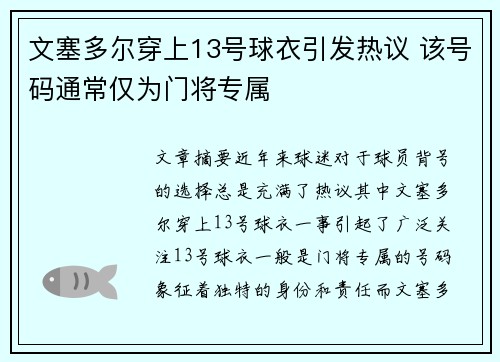 文塞多尔穿上13号球衣引发热议 该号码通常仅为门将专属

文章摘要近年来球迷对于球员背号的选择总是充满了热议其中文塞多尔穿上13号球衣一事引起了广泛关注13号球衣一般是门将专属的号码象征着独特的身份和责任而文塞多